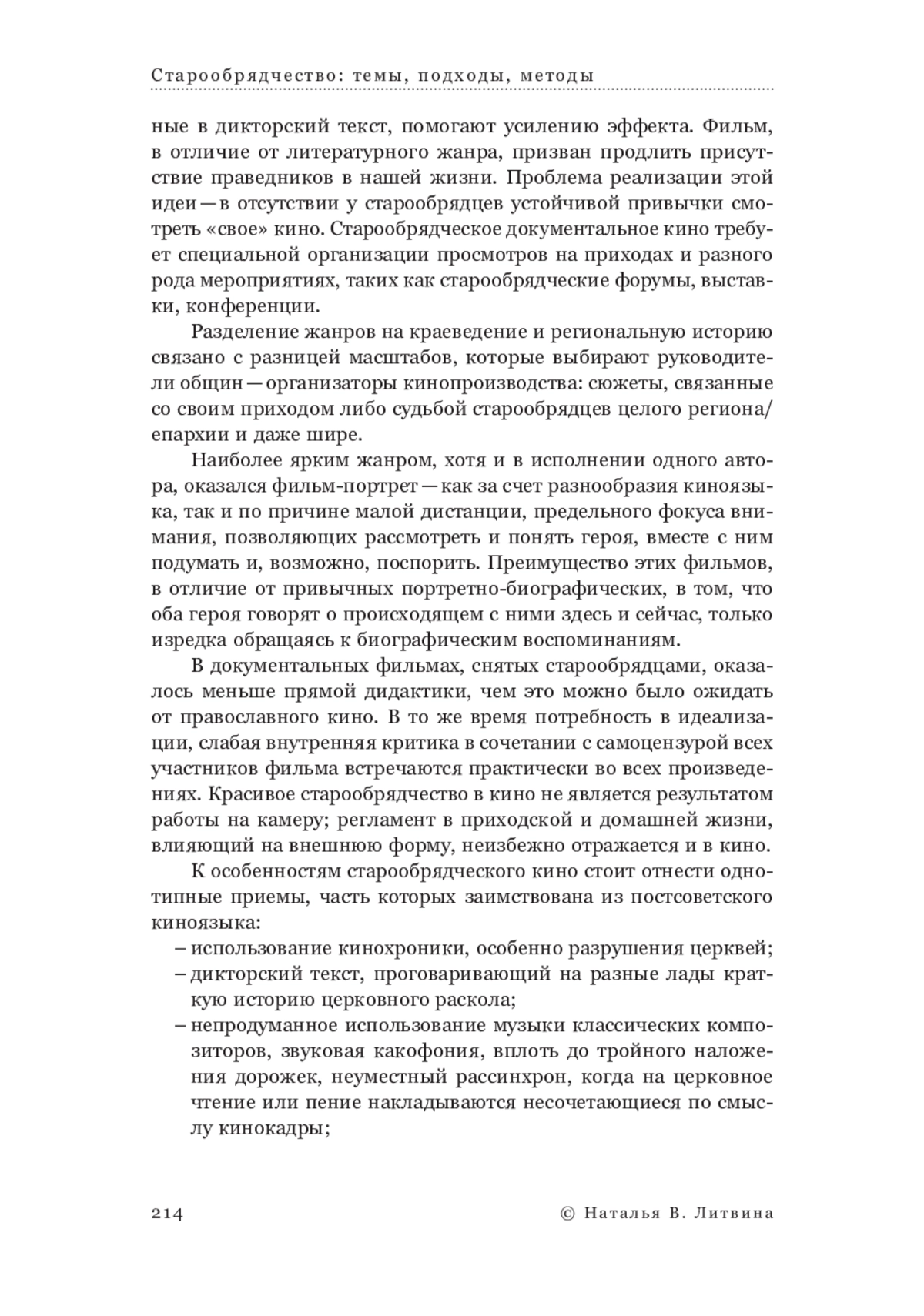 Старообрядчество: темы, подходы, методы

ные в дикторский текст, помогают усилению эффекта. Фильм, в отличие от литературного жанра, призван продлить присутствие праведников в нашей жизни. Проблема реализации этой идеи — в отсутствии у старообрядцев устойчивой привычки смотреть «свое» кино. Старообрядческое документальное кино требует специальной организации просмотров на приходах и разного рода мероприятиях, таких как старообрядческие форумы, выставки, конференции.

Разделение жанров на краеведение и региональную историю связано с разницей масштабов, которые выбирают руководители общин — организаторы кинопроизводства: сюжеты, связанные со своим приходом либо судьбой старообрядцев целого региона/епархии и даже шире.

Наиболее ярким жанром, хотя и в исполнении одного автора, оказался фильм-портрет — как за счет разнообразия киноязыка, так и по причине малой дистанции, предельного фокуса внимания, позволяющих рассмотреть и понять героя, вместе с ним подумать и, возможно, поспорить. Преимущество этих фильмов, в отличие от привычных портретно-биографических, в том, что оба героя говорят о происходящем с ними здесь и сейчас, только изредка обращаясь к биографическим воспоминаниям.

В документальных фильмах, снятых старообрядцами, оказалось меньше прямой дидактики, чем это можно было ожидать от православного кино. В то же время потребность в идеализации, слабая внутренняя критика в сочетании с самоцензурой всех участников фильма встречаются практически во всех произведениях. Красивое старообрядчество в кино не является результатом работы на камеру; регламент в приходской и домашней жизни, влияющий на внешнюю форму, неизбежно отражается и в кино.

К особенностям старообрядческого кино стоит отнести однотипные приемы, часть которых заимствована из постсоветского киноязыка:
– использование кинохроники, особенно разрушения церквей;
– дикторский текст, проговаривающий на разные лады краткую историю церковного раскола;
– непродуманное использование музыки классических композиторов, звуковая какофония, вплоть до тройного наложения дорожек, неуместный рассинхрон, когда на церковное чтение или пение накладываются несочетающиеся по смыслу кинокадры;

214 © Наталья В. Литвина